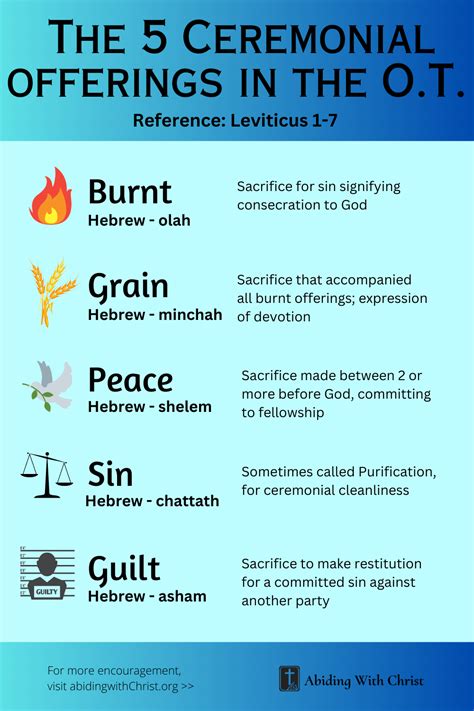 THE 5 CEREMONIAL OFFERINGS IN THE O.T.

Reference: Leviticus 1-7

Burnt
Hebrew - olah

Sacrifice for sin signifying consecration to God

Grain
Hebrew - minchah

Sacrifice that accompanied all burnt offerings; expression of devotion

Peace
Hebrew - shelem

Sacrifice made between 2 or more before God, committing to fellowship

Sin
Hebrew - chattath

Sometimes called Purification, for ceremonial cleanliness

GUILTY

Guilt
Hebrew - asham

Sacrifice to make restitution for a committed sin against another party

For more encouragement, visit abidingwithChrist.org >>

Abiding With Christ